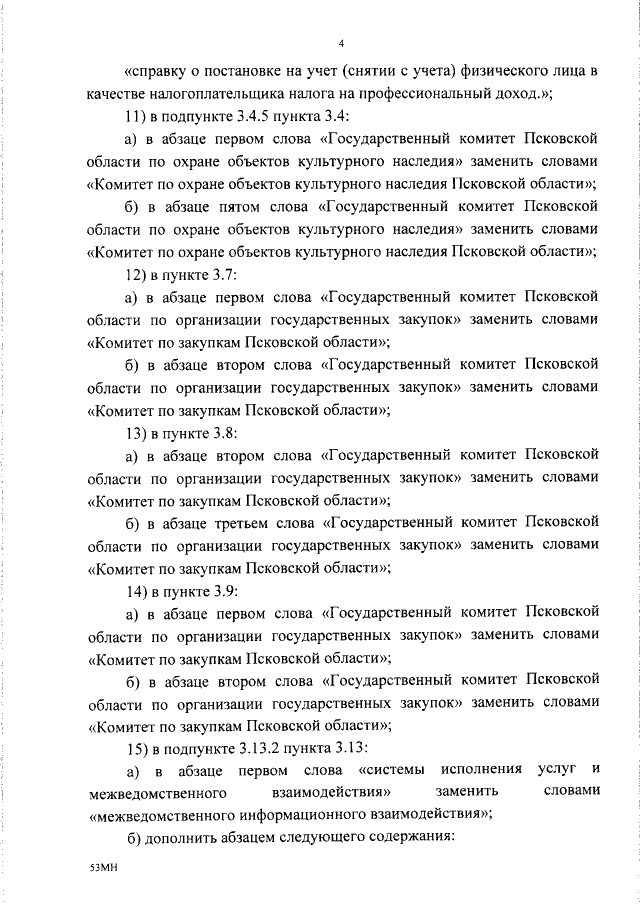 4

«справку о постановке на учет (снятии с учета) физического лица в качестве налогоплательщика налога на профессиональный доход.»;

11) в подпункте 3.4.5 пункта 3.4:

а) в абзаце первом слова «Государственный комитет Псковской области по охране объектов культурного наследия» заменить словами «Комитет по охране объектов культурного наследия Псковской области»;

б) в абзаце пятом слова «Государственный комитет Псковской области по охране объектов культурного наследия» заменить словами «Комитет по охране объектов культурного наследия Псковской области»;

12) в пункте 3.7:

а) в абзаце первом слова «Государственный комитет Псковской области по организации государственных закупок» заменить словами «Комитет по закупкам Псковской области»;

б) в абзаце втором слова «Государственный комитет Псковской области по организации государственных закупок» заменить словами «Комитет по закупкам Псковской области»;

13) в пункте 3.8:

а) в абзаце втором слова «Государственный комитет Псковской области по организации государственных закупок» заменить словами «Комитет по закупкам Псковской области»;

б) в абзаце третьем слова «Государственный комитет Псковской области по организации государственных закупок» заменить словами «Комитет по закупкам Псковской области»;

14) в пункте 3.9:

а) в абзаце первом слова «Государственный комитет Псковской области по организации государственных закупок» заменить словами «Комитет по закупкам Псковской области»;

б) в абзаце втором слова «Государственный комитет Псковской области по организации государственных закупок» заменить словами «Комитет по закупкам Псковской области»;

15) в подпункте 3.13.2 пункта 3.13:

а) в абзаце первом слова «системы исполнения услуг и межведомственного взаимодействия» заменить словами «межведомственного информационного взаимодействия»;

б) дополнить абзацем следующего содержания:

53МН